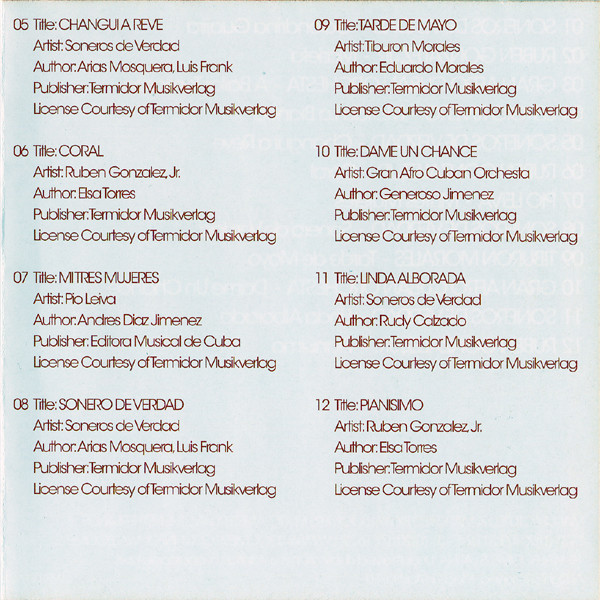 05 Title: CHANGUI A REVE
Artist: Soneros de Verdad
Author: Arias Mosquera, Luis Frank
Publisher: Termidor Musikverlag
License Courtesy of Termidor Musikverlag

06 Title: CORAL
Artist: Ruben Gonzalez, Jr.
Author: Elsa Torres
Publisher: Termidor Musikverlag
License Courtesy of Termidor Musikverlag

07 Title: MI TRES MUJERES
Artist: Pio Leiva
Author: Andres Diaz Jimenez
Publisher: Editora Musical de Cuba
License Courtesy of Termidor Musikverlag

08 Title: SONERO DE VERDAD
Artist: Soneros de Verdad
Author: Arias Mosquera, Luis Frank
Publisher: Termidor Musikverlag
License Courtesy of Termidor Musikverlag

09 Title: TARDE DE MAYO
Artist: Tiburon Morales
Author: Eduardo Morales
Publisher: Termidor Musikverlag
License Courtesy of Termidor Musikverlag

10 Title: DAME UN CHANCE
Artist: Gran Afro Cuban Orchesta
Author: Generoso Jimenez
Publisher: Termidor Musikverlag
License Courtesy of Termidor Musikverlag

11 Title: LINDA ALBORADA
Artist: Soneros de Verdad
Author: Rudy Calzado
Publisher: Termidor Musikverlag
License Courtesy of Termidor Musikverlag

12 Title: PIANISIMO
Artist: Ruben Gonzalez, Jr.
Author: Elsa Torres
Publisher: Termidor Musikverlag
License Courtesy of Termidor Musikverlag